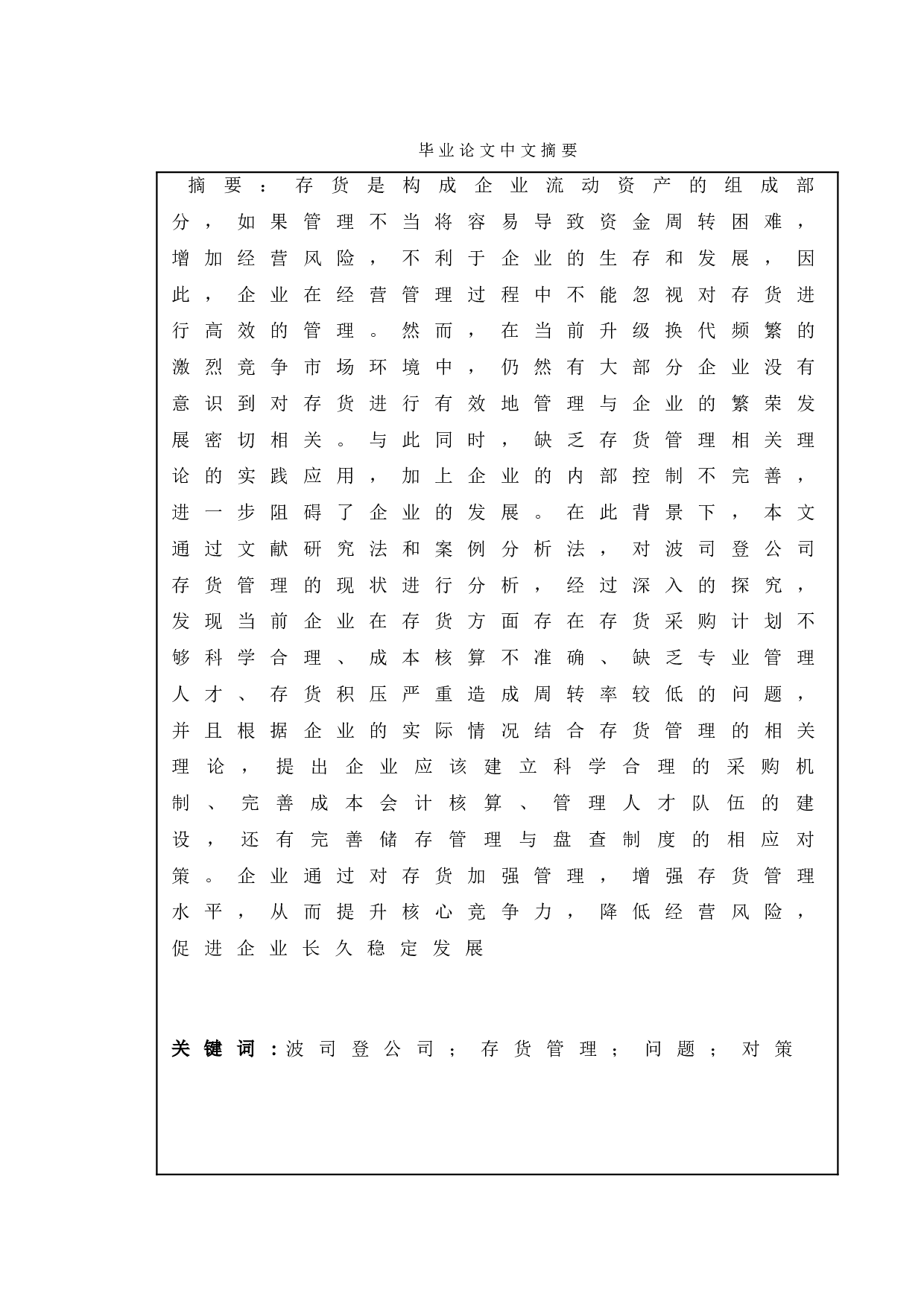 毕业论文中文摘要

摘要：存货是构成企业流动资产的组成部分，如果管理不当将容易导致资金周转困难，增加经营风险，不利于企业的生存和发展，因此，企业在经营管理过程中不能忽视对存货进行高效的管理。然而，在当前升级换代频繁的激烈竞争市场环境中，仍然有大部分企业没有意识到对存货进行有效地管理与企业的繁荣发展密切相关。与此同时，缺乏存货管理相关理论的实践应用，加上企业的内部控制不完善，进一步阻碍了企业的发展。在此背景下，本文通过文献研究法和案例分析法，对波司登公司存货管理的现状进行分析，经过深入的探究，发现当前企业在存货方面存在存货采购计划不够科学合理、成本核算不准确、缺乏专业管理人才、存货积压严重造成周转率较低的问题，并且根据企业的实际情况结合存货管理的相关理论，提出企业应该建立科学合理的采购机制、完善成本会计核算、管理人才队伍的建设，还有完善储存管理与盘查制度的相应对策。企业通过对存货加强管理，增强存货管理水平，从而提升核心竞争力，降低经营风险，促进企业长久稳定发展

关键词：波司登公司；存货管理；问题；对策